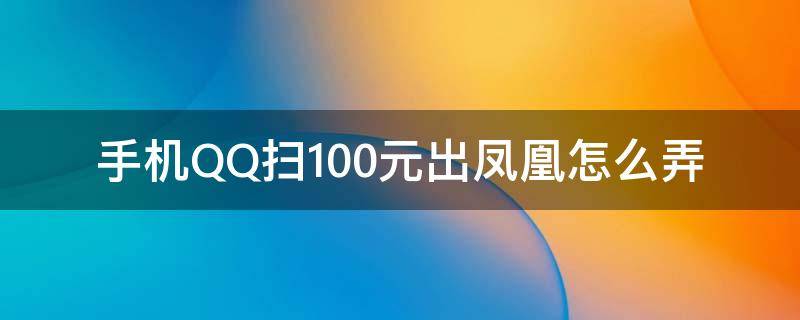 手机QQ扫100元出凤凰怎么弄